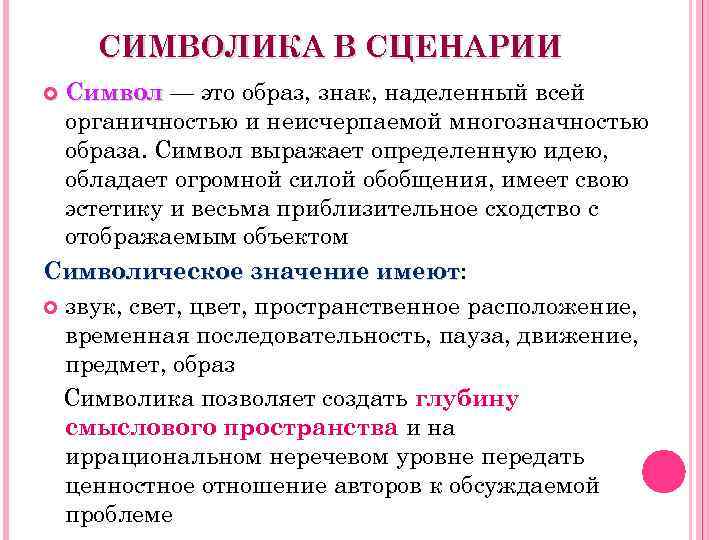 СИМВОЛИКА В СЦЕНАРИИ

Символ — это образ, знак, наделенный всей органичностью и неисчерпаемой многозначностью образа. Символ выражает определенную идею, обладает огромной силой обобщения, имеет свою эстетику и весьма приблизительное сходство с отображаемым объектом

Символическое значение имеют:

звук, свет, цвет, пространственное расположение, временная последовательность, пауза, движение, предмет, образ

Символика позволяет создать глубину смыслового пространства и на иррациональном неречевом уровне передать ценностное отношение авторов к обсуждаемой проблеме